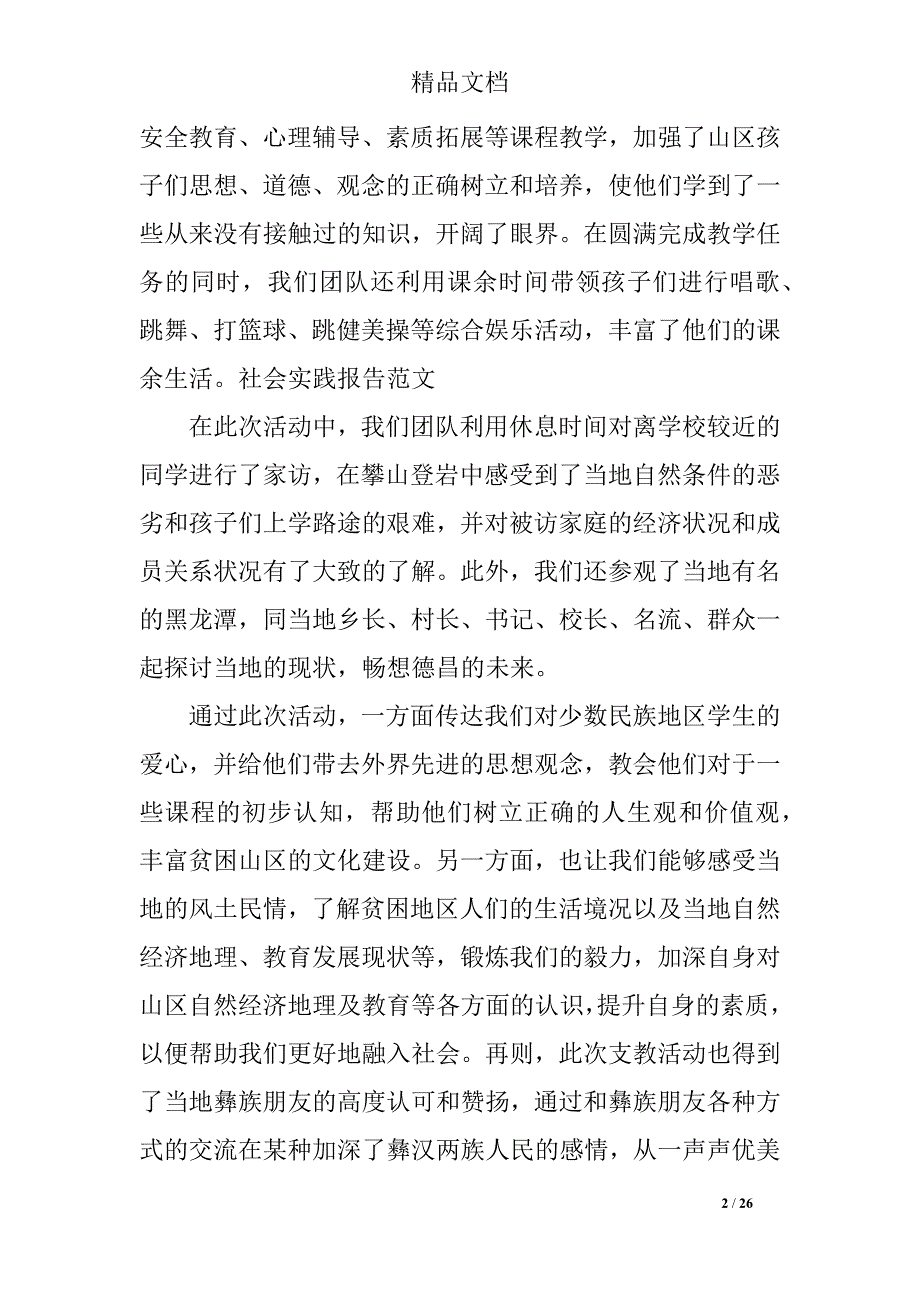 精品文档

安全教育、心理辅导、素质拓展等课程教学，加强了山区孩子们思想、道德、观念的正确树立和培养，使他们学到了一些从来没有接触过的知识，开阔了眼界。在圆满完成教学任务的同时，我们团队还利用课余时间带领孩子们进行唱歌、跳舞、打篮球、跳健美操等综合娱乐活动，丰富了他们的课余生活。社会实践报告范文

在此次活动中，我们团队利用休息时间对离学校较近的同学进行了家访，在攀山登岩中感受到了当地自然条件的恶劣和孩子们上学路途的艰难，并对被访家庭的经济状况和成员关系状况有了大致的了解。此外，我们还参观了当地有名的黑龙潭，同当地乡长、村长、书记、校长、名流、群众一起探讨当地的现状，畅想德昌的未来。

通过此次活动，一方面传达我们对少数民族地区学生的爱心，并给他们带去外界先进的思想观念，教会他们对于一些课程的初步认知，帮助他们树立正确的人生观和价值观，丰富贫困山区的文化建设。另一方面，也让我们能够感受当地的风土民情，了解贫困地区人们的生活境况以及当地自然经济地理、教育发展现状等，锻炼我们的毅力，加深自身对山区自然经济地理及教育等各方面的认识，提升自身的素质，以便帮助我们更好地融入社会。再则，此次支教活动也得到了当地彝族朋友的高度认可和赞扬，通过和彝族朋友各种方式的交流在某种加深了彝汉两族人民的感情，从一声声优美

2 / 26